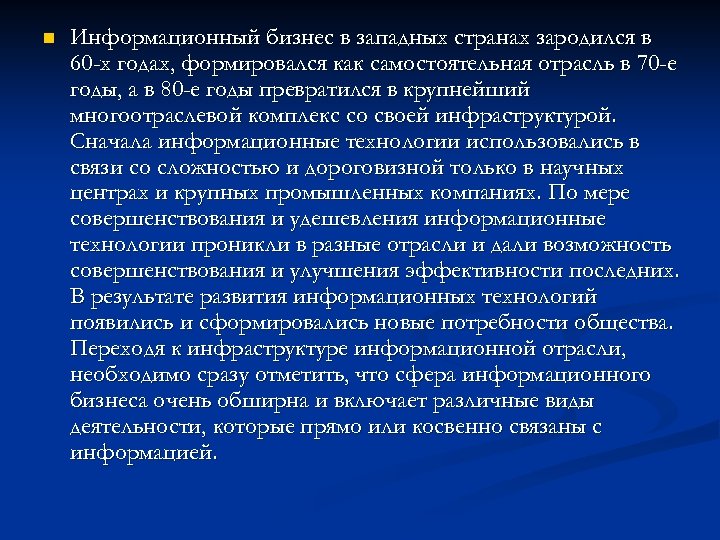 Информационный бизнес в западных странах зародился в 60-х годах, формировался как самостоятельная отрасль в 70-е годы, а в 80-е годы превратился в крупнейший многоотраслевой комплекс со своей инфраструктурой. Сначала информационные технологии использовались в связи со сложностью и дороговизной только в научных центрах и крупных промышленных компаниях. По мере совершенствования и удешевления информационные технологии проникли в разные отрасли и дали возможность совершенствования и улучшения эффективности последних. В результате развития информационных технологий появились и сформировались новые потребности общества. Переходя к инфраструктуре информационной отрасли, необходимо сразу отметить, что сфера информационного бизнеса очень обширна и включает различные виды деятельности, которые прямо или косвенно связаны с информацией.